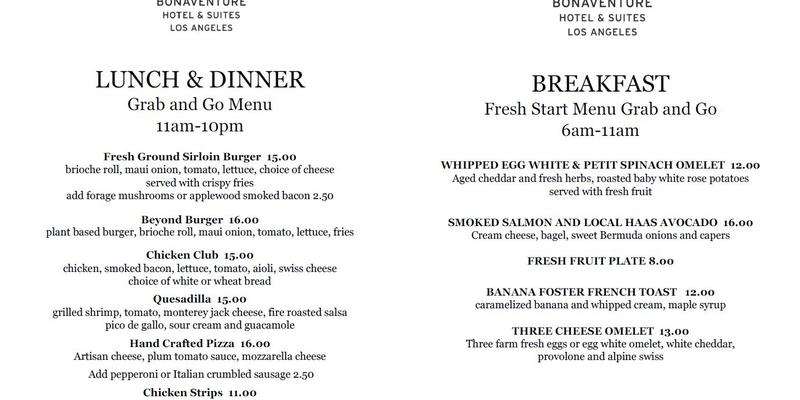 BONAVENTURE
HOTEL & SUITES
LOS ANGELES

LUNCH & DINNER
Grab and Go Menu
11am-10pm

Fresh Ground Sirloin Burger 15.00
brioche roll, maui onion, tomato, lettuce, choice of cheese served with crispy fries
add forage mushrooms or applewood smoked bacon 2.50

Beyond Burger 16.00
plant based burger, brioche roll, maui onion, tomato, lettuce, fries

Chicken Club 15.00
chicken, smoked bacon, lettuce, tomato, aioli, swiss cheese
choice of white or wheat bread

Quesadilla 15.00
grilled shrimp, tomato, monterey jack cheese, fire roasted salsa
pico de gallo, sour cream and guacamole

Hand Crafted Pizza 16.00
Artisan cheese, plum tomato sauce, mozzarella cheese
Add pepperoni or Italian crumbled sausage 2.50

Chicken Strips 11.00

BONAVENTURE
HOTEL & SUITES
LOS ANGELES

BREAKFAST
Fresh Start Menu Grab and Go
6am-11am

WHIPPED EGG WHITE & PETIT SPINACH OMELET 12.00
Aged cheddar and fresh herbs, roasted baby white rose potatoes
served with fresh fruit

SMOKED SALMON AND LOCAL HAAS AVOCADO 16.00
Cream cheese, bagel, sweet Bermuda onions and capers

FRESH FRUIT PLATE 8.00

BANANA FOSTER FRENCH TOAST 12.00
caramelized banana and whipped cream, maple syrup

THREE CHEESE OMELET 13.00
Three farm fresh eggs or egg white omelet, white cheddar,
provolone and alpine swiss